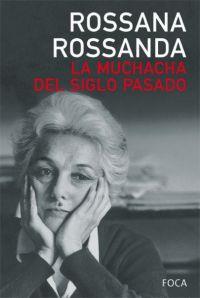 ROSSANA ROSSANDA
LA MUCHACHA DEL SIGLO PASADO

FOCA